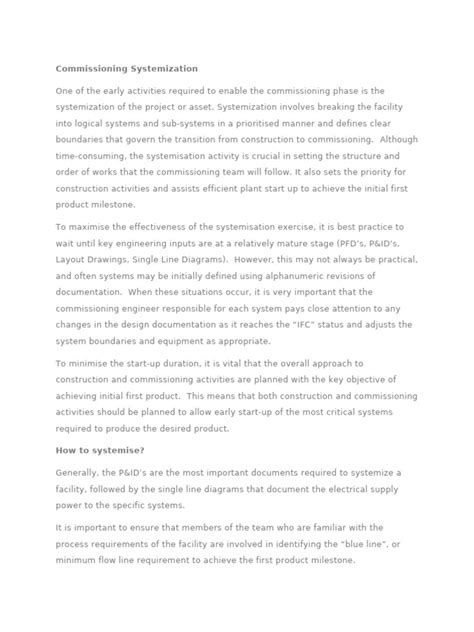 Commissioning Systemization

One of the early activities required to enable the commissioning phase is the systemization of the project or asset. Systemization involves breaking the facility into logical systems and sub-systems in a prioritised manner and defines clear boundaries that govern the transition from construction to commissioning. Although time-consuming, the systemisation activity is crucial in setting the structure and order of works that the commissioning team will follow. It also sets the priority for construction activities and assists efficient plant start up to achieve the initial first product milestone.

To maximise the effectiveness of the systemisation exercise, it is best practice to wait until key engineering inputs are at a relatively mature stage (PFD's, P&ID's, Layout Drawings, Single Line Diagrams). However, this may not always be practical, and often systems may be initially defined using alphanumeric revisions of documentation. When these situations occur, it is very important that the commissioning engineer responsible for each system pays close attention to any changes in the design documentation as it reaches the "IFC" status and adjusts the system boundaries and equipment as appropriate.

To minimise the start-up duration, it is vital that the overall approach to construction and commissioning activities are planned with the key objective of achieving initial first product. This means that both construction and commissioning activities should be planned to allow early start-up of the most critical systems required to produce the desired product.

How to systemise?

Generally, the P&ID's are the most important documents required to systemize a facility, followed by the single line diagrams that document the electrical supply power to the specific systems.

It is important to ensure that members of the team who are familiar with the process requirements of the facility are involved in identifying the "blue line", or minimum flow line requirement to achieve the first product milestone.